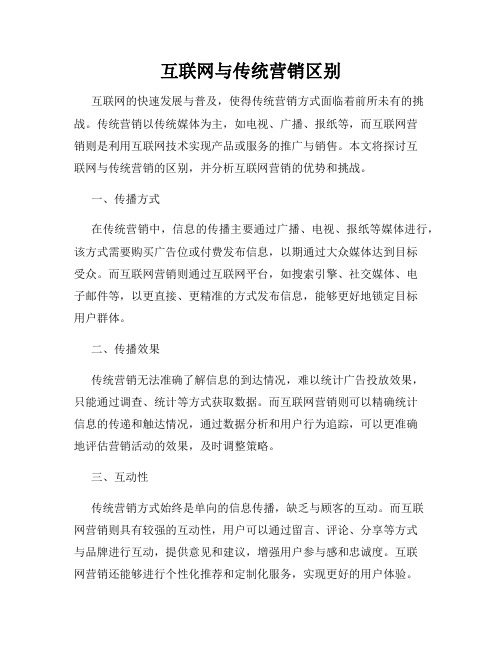 互联网与传统营销区别

互联网的快速发展与普及，使得传统营销方式面临着前所未有的挑战。传统营销以传统媒体为主，如电视、广播、报纸等，而互联网营销则是利用互联网技术实现产品或服务的推广与销售。本文将探讨互联网与传统营销的区别，并分析互联网营销的优势和挑战。

一、传播方式

在传统营销中，信息的传播主要通过广播、电视、报纸等媒体进行，该方式需要购买广告位或付费发布信息，以期通过大众媒体达到目标受众。而互联网营销则通过互联网平台，如搜索引擎、社交媒体、电子邮件等，以更直接、更精准的方式发布信息，能够更好地锁定目标用户群体。

二、传播效果

传统营销无法准确了解信息的到达情况，难以统计广告投放效果，只能通过调查、统计等方式获取数据。而互联网营销则可以精确统计信息的传递和触达情况，通过数据分析和用户行为追踪，可以更准确地评估营销活动的效果，及时调整策略。

三、互动性

传统营销方式始终是单向的信息传播，缺乏与顾客的互动。而互联网营销则具有较强的互动性，用户可以通过留言、评论、分享等方式与品牌进行互动，提供意见和建议，增强用户参与感和忠诚度。互联网营销还能够进行个性化推荐和定制化服务，实现更好的用户体验。